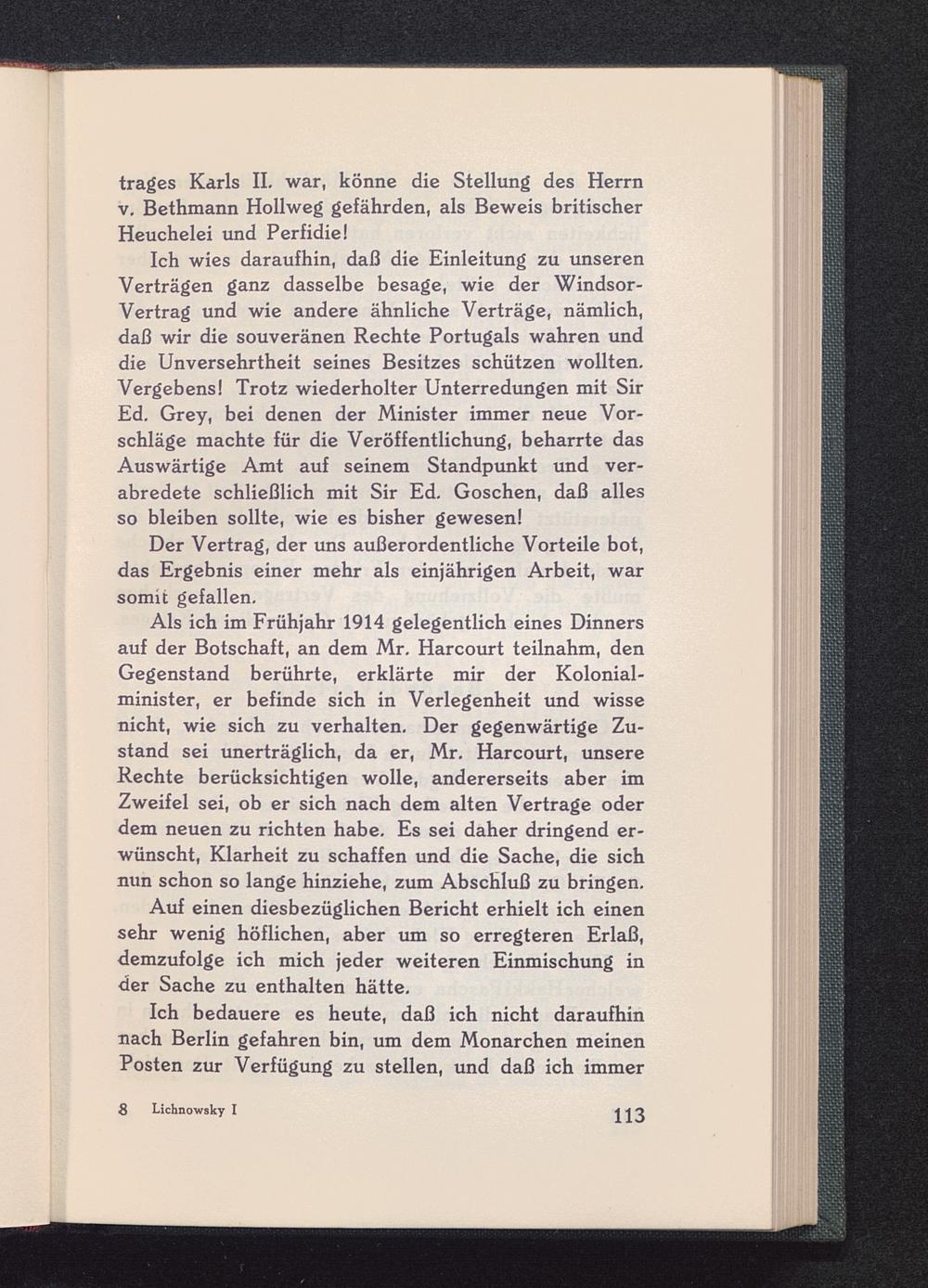 trages Karls II. war, könne die Stellung des Herrn v. Bethmann Hollweg gefährden, als Beweis britischer Heuchelei und Perfidie!

Ich wies daraufhin, daß die Einleitung zu unseren Verträgen ganz dasselbe besage, wie der Windsor-Vertrag und wie andere ähnliche Verträge, nämlich, daß wir die souveränen Rechte Portugals wahren und die Unversehrtheit seines Besitzes schützen wollten. Vergebens! Trotz wiederholter Unterredungen mit Sir Ed. Grey, bei denen der Minister immer neue Vorschläge machte für die Veröffentlichung, beharrte das Auswärtige Amt auf seinem Standpunkt und verabredete schließlich mit Sir Ed. Goschen, daß alles so bleiben sollte, wie es bisher gewesen!

Der Vertrag, der uns außerordentliche Vorteile bot, das Ergebnis einer mehr als einjährigen Arbeit, war somit gefallen.

Als ich im Frühjahr 1914 gelegentlich eines Dinners auf der Botschaft, an dem Mr. Harcourt teilnahm, den Gegenstand berührte, erklärte mir der Kolonialminister, er befinde sich in Verlegenheit und wisse nicht, wie sich zu verhalten. Der gegenwärtige Zustand sei unerträglich, da er, Mr. Harcourt, unsere Rechte berücksichtigen wolle, andererseits aber im Zweifel sei, ob er sich nach dem alten Vertrage oder dem neuen zu richten habe. Es sei daher dringend erwünscht, Klarheit zu schaffen und die Sache, die sich nun schon so lange hinziehe, zum Abschluß zu bringen.

Auf einen diesbezüglichen Bericht erhielt ich einen sehr wenig höflichen, aber um so erregteren Erlaß, demzufolge ich mich jeder weiteren Einmischung in der Sache zu enthalten hätte.

Ich bedauere es heute, daß ich nicht daraufhin nach Berlin gefahren bin, um dem Monarchen meinen Posten zur Verfügung zu stellen, und daß ich immer

8 Lichnowsky I

113